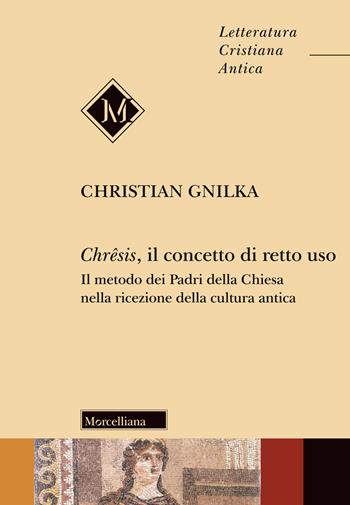 Letteratura Cristiana Antica

M

CHRISTIAN GNILKA

Chrêsis, il concetto di retto uso

Il metodo dei Padri della Chiesa nella ricezione della cultura antica

Morcelliana